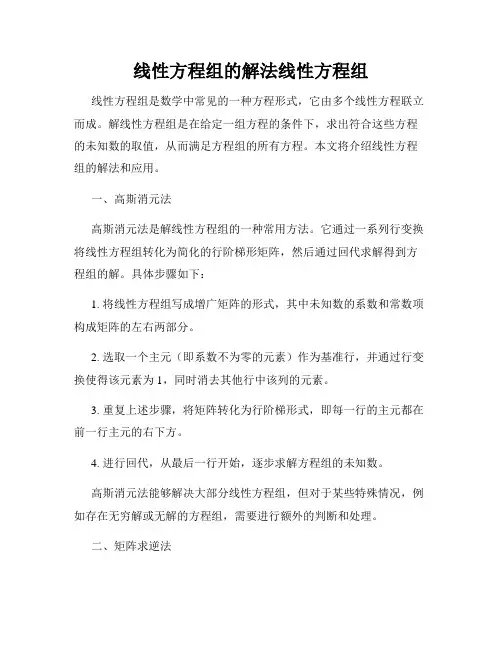 线性方程组的解法线性方程组

线性方程组是数学中常见的一种方程形式，它由多个线性方程联立而成。解线性方程组是在给定一组方程的条件下，求出符合这些方程的未知数的取值，从而满足方程组的所有方程。本文将介绍线性方程组的解法和应用。

一、高斯消元法

高斯消元法是解线性方程组的一种常用方法。它通过一系列行变换将线性方程组转化为简化的行阶梯形矩阵，然后通过回代求解得到方程组的解。具体步骤如下：

1. 将线性方程组写成增广矩阵的形式，其中未知数的系数和常数项构成矩阵的左右两部分。

2. 选取一个主元（即系数不为零的元素）作为基准行，并通过行变换使得该元素为 1，同时消去其他行中该列的元素。

3. 重复上述步骤，将矩阵转化为行阶梯形式，即每一行的主元都在前一行主元的右下方。

4. 进行回代，从最后一行开始，逐步求解方程组的未知数。

高斯消元法能够解决大部分线性方程组，但对于某些特殊情况，例如存在无穷解或无解的方程组，需要进行额外的判断和处理。

二、矩阵求逆法